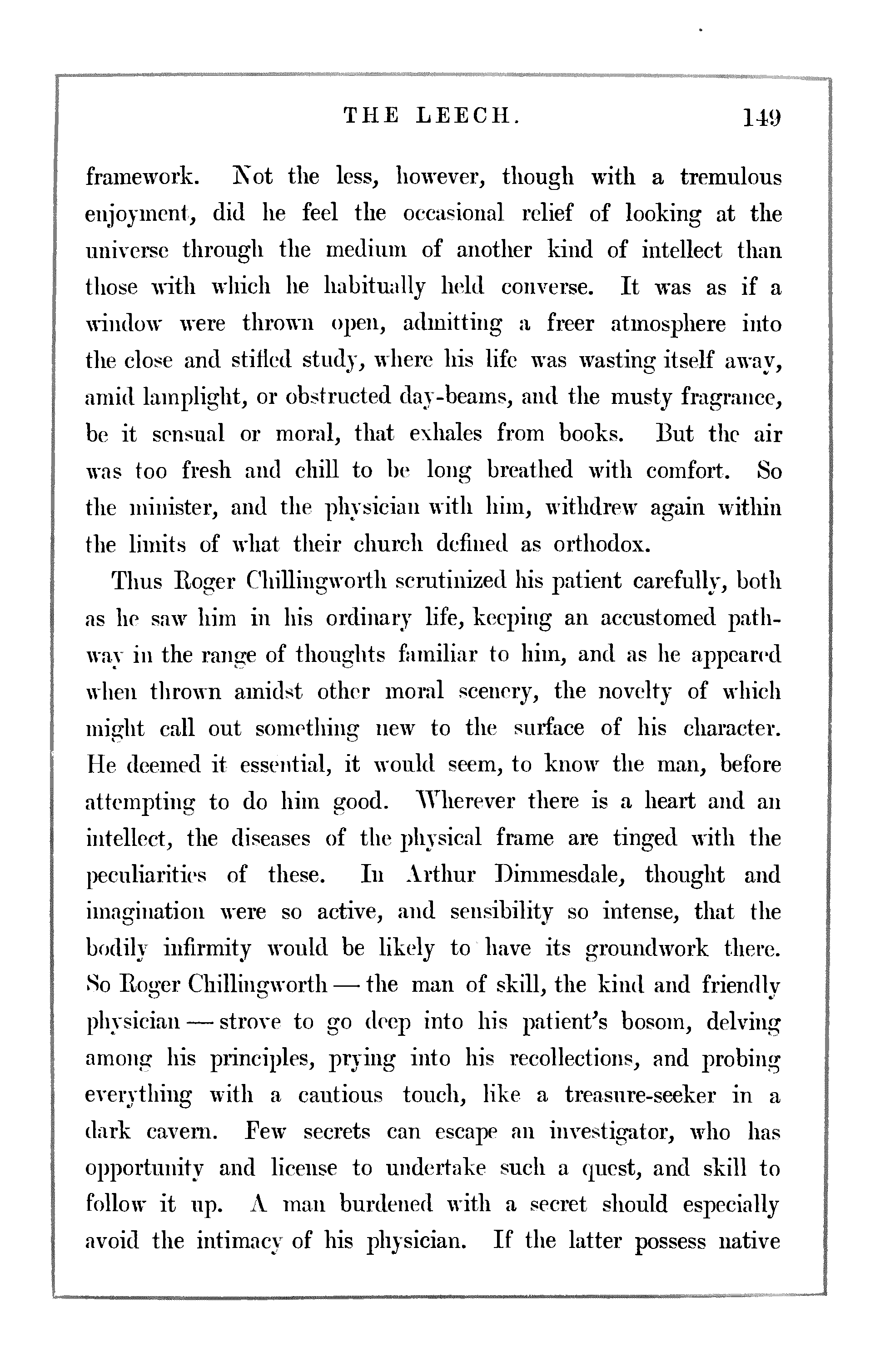 THE LEECH. 149

framework. Not the less, however, though with a tremulous enjoyment, did he feel the occasional relief of looking at the universe through the medium of another kind of intellect than those with which he habitually held converse. It was as if a window were thrown open, admitting a freer atmosphere into the close and stifled study, where his life was wasting itself away, amid lamplight, or obstructed day-beams, and the musty fragrance, be it sensual or moral, that exhales from books. But the air was too fresh and chill to be long breathed with comfort. So the minister, and the physician with him, withdrew again within the limits of what their church defined as orthodox.

Thus Roger Chillingworth scrutinized his patient carefully, both as he saw him in his ordinary life, keeping an accustomed pathway in the range of thoughts familiar to him, and as he appeared when thrown amidst other moral scenery, the novelty of which might call out something new to the surface of his character. He deemed it essential, it would seem, to know the man, before attempting to do him good. Wherever there is a heart and an intellect, the diseases of the physical frame are tinged with the peculiarities of these. In Arthur Dimmesdale, thought and imagination were so active, and sensibility so intense, that the bodily infirmity would be likely to have its groundwork there. So Roger Chillingworth — the man of skill, the kind and friendly physician — strove to go deep into his patient's bosom, delving among his principles, prying into his recollections, and probing everything with a cautious touch, like a treasure-seeker in a dark cavern. Few secrets can escape an investigator, who has opportunity and license to undertake such a quest, and skill to follow it up. A man burdened with a secret should especially avoid the intimacy of his physician. If the latter possess native